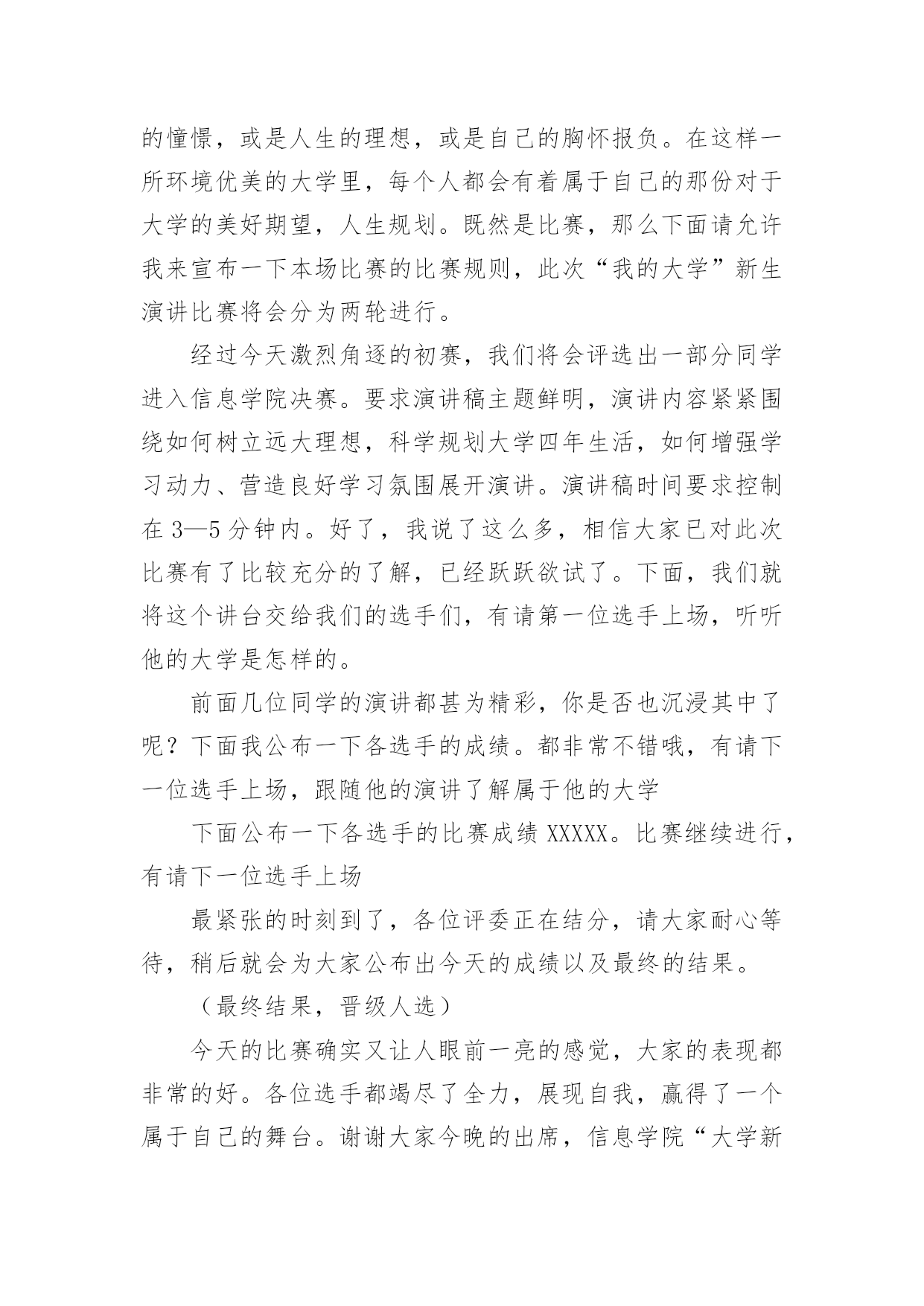 的憧憬，或是人生的理想，或是自己的胸怀报负。在这样一所环境优美的大学里，每个人都会有着属于自己的那份对于大学的美好期望，人生规划。既然是比赛，那么下面请允许我来宣布一下本场比赛的比赛规则，此次“我的大学”新生演讲比赛将会分为两轮进行。

经过今天激烈角逐的初赛，我们将会评选出一部分同学进入信息学院决赛。要求演讲稿主题鲜明，演讲内容紧紧围绕如何树立远大理想，科学规划大学四年生活，如何增强学习动力、营造良好学习氛围展开演讲。演讲稿时间要求控制在 3—5 分钟内。好了，我说了这么多，相信大家已对此次比赛有了比较充分的了解，已经跃跃欲试了。下面，我们就将这个讲台交给我们的选手们，有请第一位选手上场，听听他的大学是怎样的。

前面几位同学的演讲都甚为精彩，你是否也沉浸其中了呢？下面我公布一下各选手的成绩。都非常不错哦，有请下一位选手上场，跟随他的演讲了解属于他的大学

下面公布一下各选手的比赛成绩 XXXXX。比赛继续进行，有请下一位选手上场

最紧张的时刻到了，各位评委正在结分，请大家耐心等待，稍后就会为大家公布出今天的成绩以及最终的结果。

（最终结果，晋级人选）

今天的比赛确实又让人眼前一亮的感觉，大家的表现都非常的好。各位选手都竭尽了全力，展现自我，赢得了一个属于自己的舞台。谢谢大家今晚的出席，信息学院“大学新